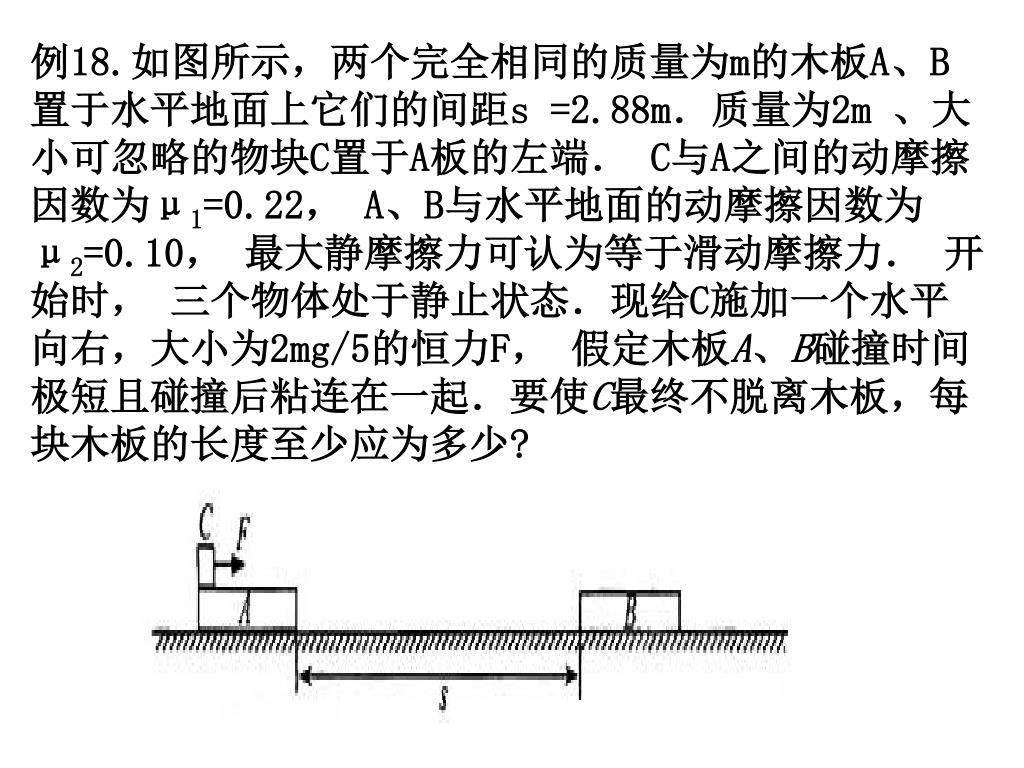 例18.如图所示，两个完全相同的质量为m的木板A、B置于水平地面上它们的间距s =2.88m．质量为2m 、大小可忽略的物块C置于A板的左端． C与A之间的动摩擦因数为$\mu_1$=0.22， A、B与水平地面的动摩擦因数为$\mu_2$=0.10， 最大静摩擦力可认为等于滑动摩擦力． 开始时， 三个物体处于静止状态．现给C施加一个水平向右，大小为2mg/5的恒力F， 假定木板A、B碰撞时间极短且碰撞后粘连在一起．要使C最终不脱离木板，每块木板的长度至少应为多少?

C
F
A
B
s